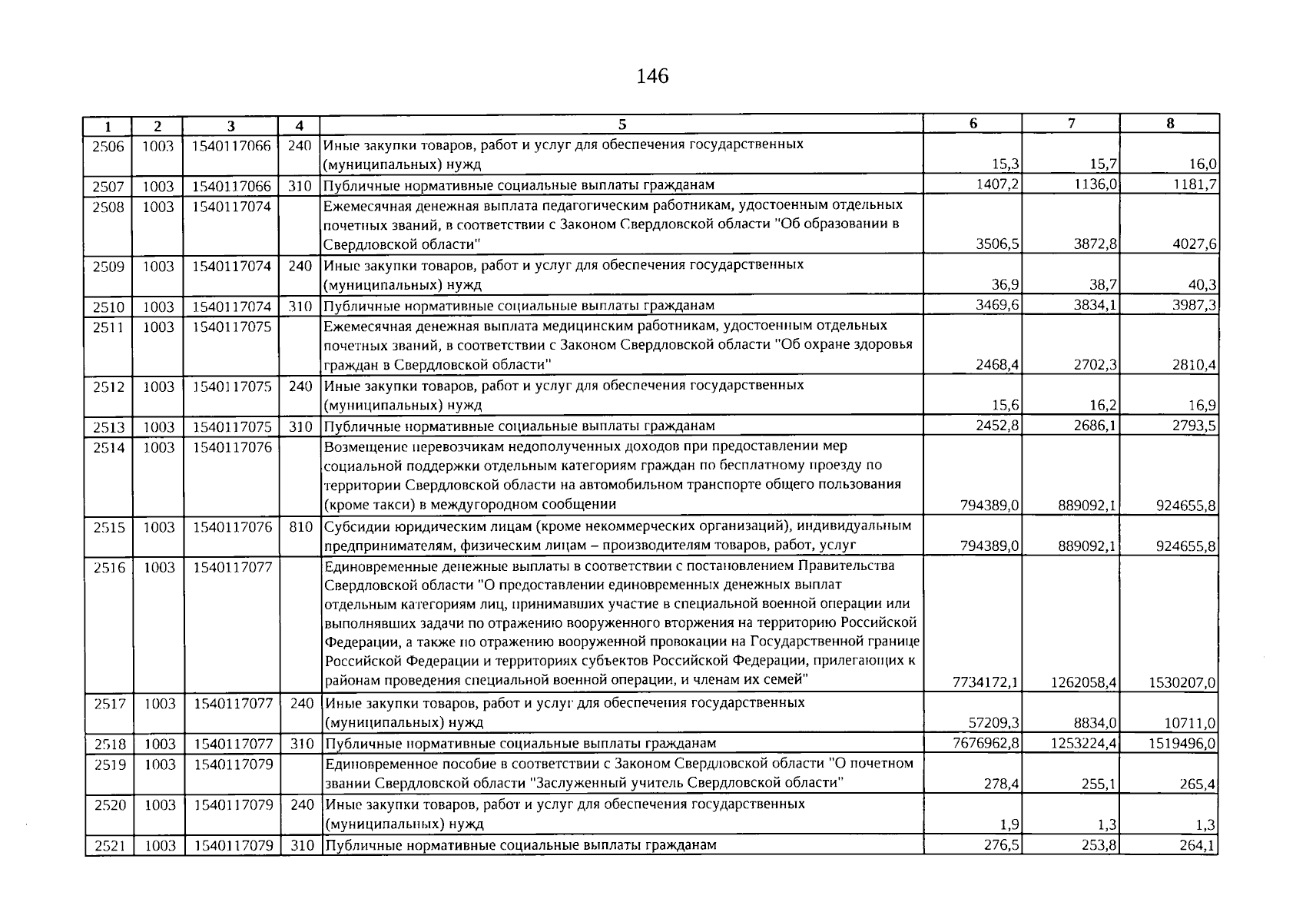 146

| 1 | 2 | 3 | 4 | 5 | 6 | 7 | 8 |
|---|---|---|---|---|---|---|---|
| 2506 | 1003 | 1540117066 | 240 | Иные закупки товаров, работ и услуг для обеспечения государственных (муниципальных) нужд | 15,3 | 15,7 | 16,0 |
| 2507 | 1003 | 1540117066 | 310 | Публичные нормативные социальные выплаты гражданам | 1407,2 | 1136,0 | 1181,7 |
| 2508 | 1003 | 1540117074 |  | Ежемесячная денежная выплата педагогическим работникам, удостоенным отдельных почетных званий, в соответствии с Законом Свердловской области "Об образовании в Свердловской области" | 3506,5 | 3872,8 | 4027,6 |
| 2509 | 1003 | 1540117074 | 240 | Иные закупки товаров, работ и услуг для обеспечения государственных (муниципальных) нужд | 36,9 | 38,7 | 40,3 |
| 2510 | 1003 | 1540117074 | 310 | Публичные нормативные социальные выплаты гражданам | 3469,6 | 3834,1 | 3987,3 |
| 2511 | 1003 | 1540117075 |  | Ежемесячная денежная выплата медицинским работникам, удостоенным отдельных почетных званий, в соответствии с Законом Свердловской области "Об охране здоровья граждан в Свердловской области" | 2468,4 | 2702,3 | 2810,4 |
| 2512 | 1003 | 1540117075 | 240 | Иные закупки товаров, работ и услуг для обеспечения государственных (муниципальных) нужд | 15,6 | 16,2 | 16,9 |
| 2513 | 1003 | 1540117075 | 310 | Публичные нормативные социальные выплаты гражданам | 2452,8 | 2686,1 | 2793,5 |
| 2514 | 1003 | 1540117076 |  | Возмещение перевозчикам недополученных доходов при предоставлении мер социальной поддержки отдельным категориям граждан по бесплатному проезду по территории Свердловской области на автомобильном транспорте общего пользования (кроме такси) в междугородном сообщении | 794389,0 | 889092,1 | 924655,8 |
| 2515 | 1003 | 1540117076 | 810 | Субсидии юридическим лицам (кроме некоммерческих организаций), индивидуальным предпринимателям, физическим лицам – производителям товаров, работ, услуг | 794389,0 | 889092,1 | 924655,8 |
| 2516 | 1003 | 1540117077 |  | Единовременные денежные выплаты в соответствии с постановлением Правительства Свердловской области "О предоставлении единовременных денежных выплат отдельным категориям лиц, принимавших участие в специальной военной операции или выполнявших задачи по отражению вооруженного вторжения на территорию Российской Федерации, а также по отражению вооруженной провокации на Государственной границе Российской Федерации и территориях субъектов Российской Федерации, прилегающих к районам проведения специальной военной операции, и членам их семей" | 7734172,1 | 1262058,4 | 1530207,0 |
| 2517 | 1003 | 1540117077 | 240 | Иные закупки товаров, работ и услуг для обеспечения государственных (муниципальных) нужд | 57209,3 | 8834,0 | 10711,0 |
| 2518 | 1003 | 1540117077 | 310 | Публичные нормативные социальные выплаты гражданам | 7676962,8 | 1253224,4 | 1519496,0 |
| 2519 | 1003 | 1540117079 |  | Единовременное пособие в соответствии с Законом Свердловской области "О почетном звании Свердловской области "Заслуженный учитель Свердловской области" | 278,4 | 255,1 | 265,4 |
| 2520 | 1003 | 1540117079 | 240 | Иные закупки товаров, работ и услуг для обеспечения государственных (муниципальных) нужд | 1,9 | 1,3 | 1,3 |
| 2521 | 1003 | 1540117079 | 310 | Публичные нормативные социальные выплаты гражданам | 276,5 | 253,8 | 264,1 |